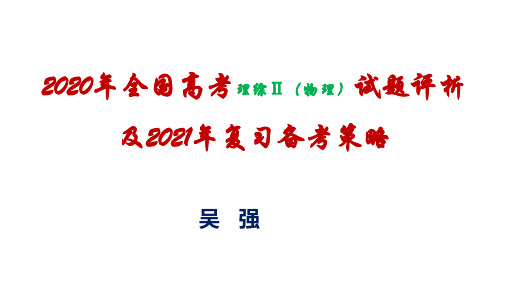 2020年全国高考理综Ⅱ（物理）试题评析

及2021年复习备考策略

吴 强